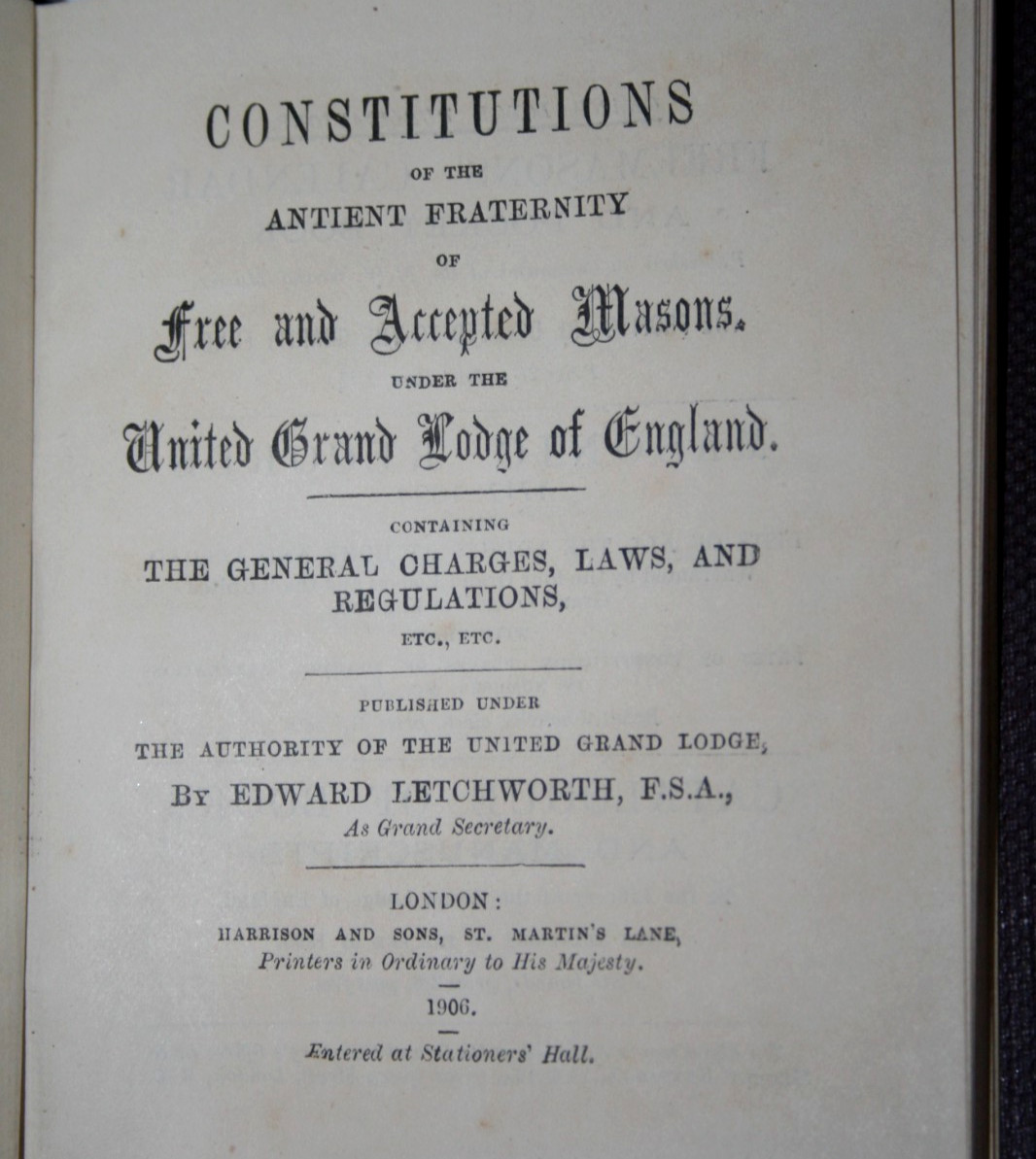 CONSTITUTIONS

OF THE

ANTIENT FRATERNITY

OF

Free and Accepted Masons.

UNDER THE

United Grand Lodge of England.

CONTAINING

THE GENERAL CHARGES, LAWS, AND REGULATIONS,

ETC., ETC.

PUBLISHED UNDER

THE AUTHORITY OF THE UNITED GRAND LODGE,

BY EDWARD LETCHWORTH, F.S.A.,

As Grand Secretary.

LONDON:

HARRISON AND SONS, ST. MARTIN'S LANE,

Printers in Ordinary to His Majesty.

1906.

Entered at Stationers' Hall.